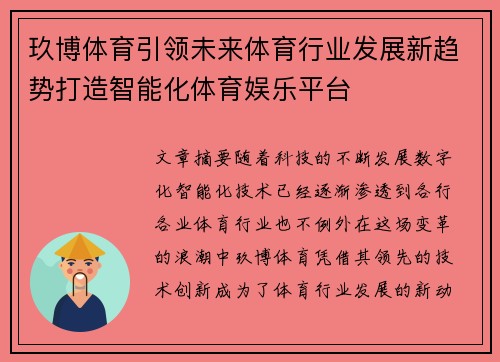 玖博体育引领未来体育行业发展新趋势打造智能化体育娱乐平台

文章摘要随着科技的不断发展数字化智能化技术已经逐渐渗透到各行各业体育行业也不例外在这场变革的浪潮中玖博体育凭借其领先的技术创新成为了体育行业发展的新动